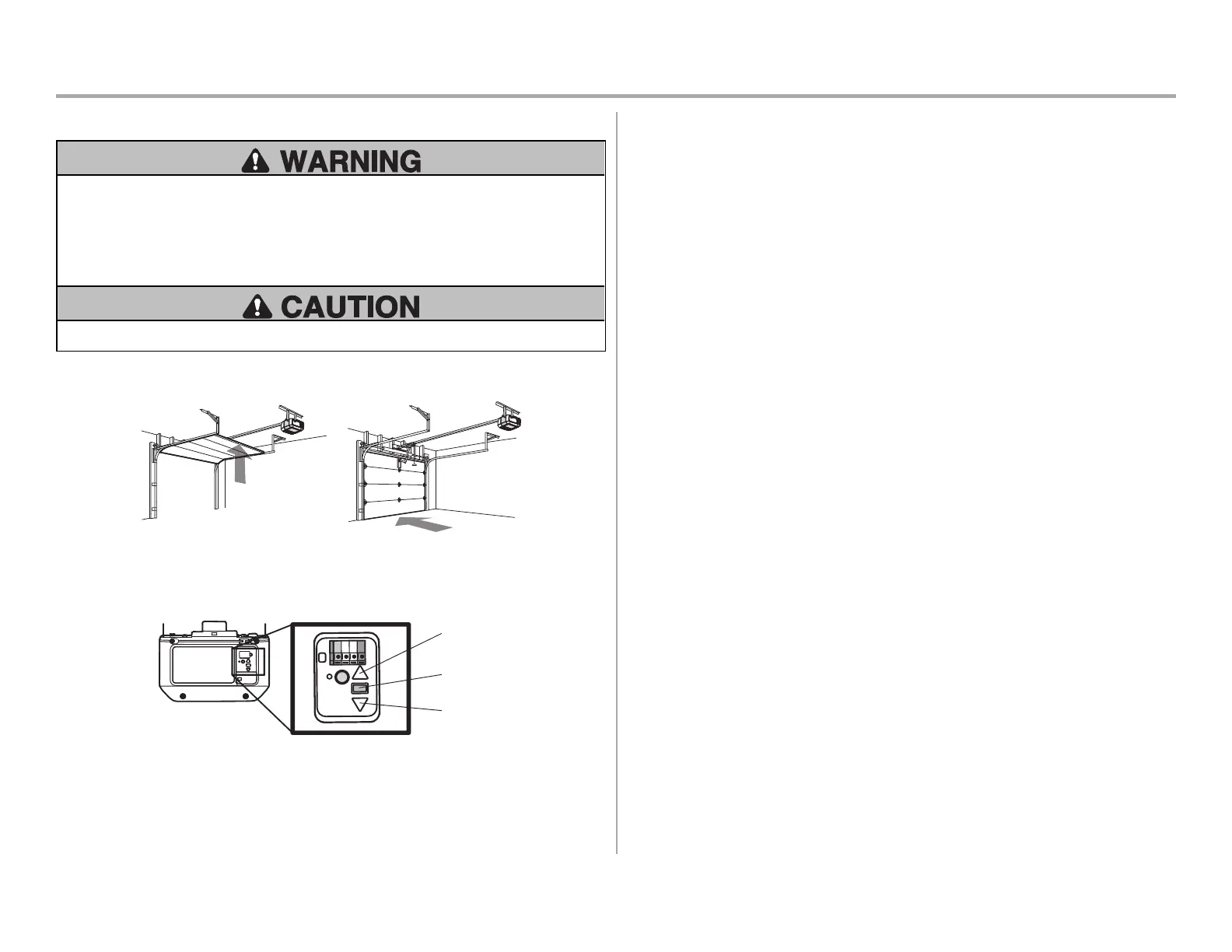 WARNING

CAUTION